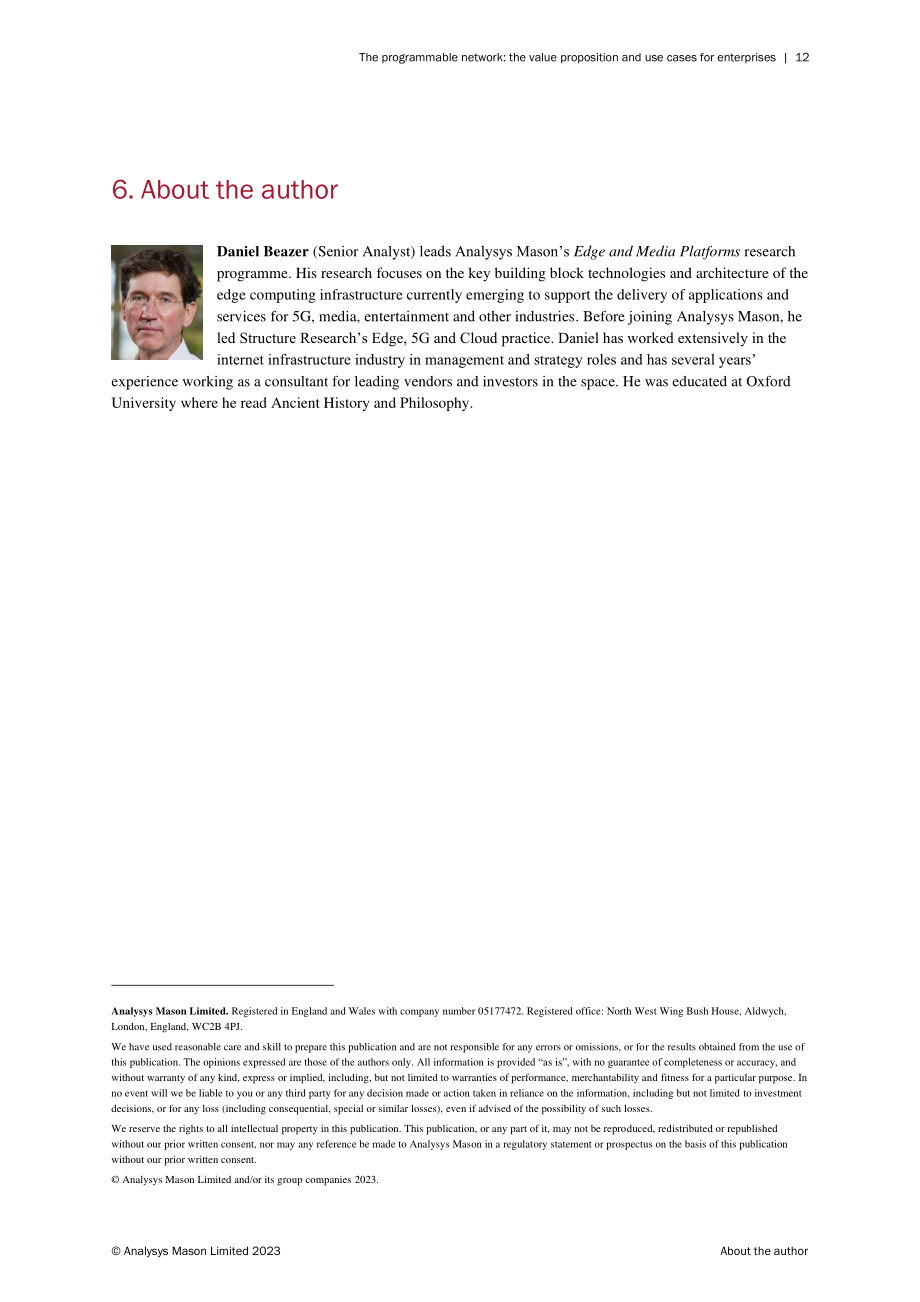 The programmable network: the value proposition and use cases for enterprises | 12

6. About the author

Daniel Beazer (Senior Analyst) leads Analysys Mason's Edge and Media Platforms research programme. His research focuses on the key building block technologies and architecture of the edge computing infrastructure currently emerging to support the delivery of applications and services for 5G, media, entertainment and other industries. Before joining Analysys Mason, he led Structure Research's Edge, 5G and Cloud practice. Daniel has worked extensively in the internet infrastructure industry in management and strategy roles and has several years' experience working as a consultant for leading vendors and investors in the space. He was educated at Oxford University where he read Ancient History and Philosophy.

Analysys Mason Limited. Registered in England and Wales with company number 05177472. Registered office: North West Wing Bush House, Aldwych, London, England, WC2B 4PJ.

We have used reasonable care and skill to prepare this publication and are not responsible for any errors or omissions, or for the results obtained from the use of this publication. The opinions expressed are those of the authors only. All information is provided "as is", with no guarantee of completeness or accuracy, and without warranty of any kind, express or implied, including, but not limited to warranties of performance, merchantability and fitness for a particular purpose. In no event will we be liable to you or any third party for any decision made or action taken in reliance on the information, including but not limited to investment decisions, or for any loss (including consequential, special or similar losses), even if advised of the possibility of such losses.

We reserve the rights to all intellectual property in this publication. This publication, or any part of it, may not be reproduced, redistributed or republished without our prior written consent, nor may any reference be made to Analysys Mason in a regulatory statement or prospectus on the basis of this publication without our prior written consent.

© Analysys Mason Limited and/or its group companies 2023.

© Analysys Mason Limited 2023 About the author